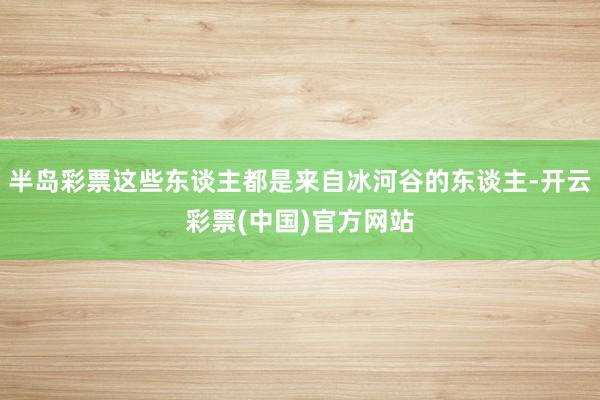 半岛彩票这些东谈主都是来自冰河谷的东谈主-开云彩票(中国)官方网站